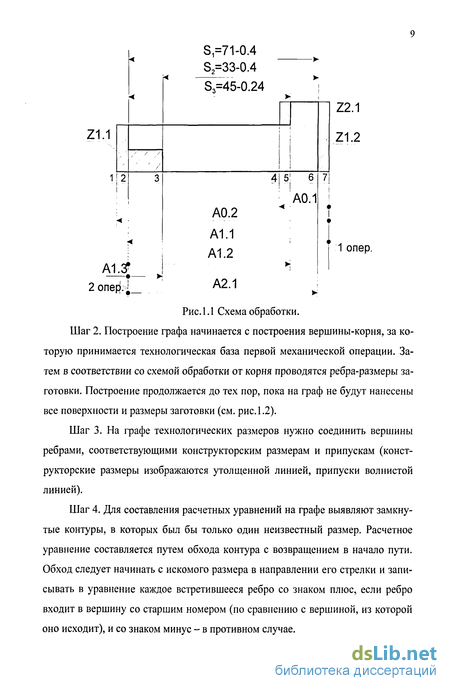 9

$S_1$=71-0.4
$S_2$=33-0.4
$S_3$=45-0.24

Z2.1

Z1.1

Z1.2

1 2 3 4 5 6 7

A0.1

A0.2

A1.1

A1.2

1 опер.

A1.3

2 опер.

A2.1

Рис.1.1 Схема обработки.

Шаг 2. Построение графа начинается с построения вершины-корня, за которую принимается технологическая база первой механической операции. Затем в соответствии со схемой обработки от корня проводятся ребра-размеры заготовки. Построение продолжается до тех пор, пока на граф не будут нанесены все поверхности и размеры заготовки (см. рис.1.2).

Шаг 3. На графе технологических размеров нужно соединить вершины ребрами, соответствующими конструкторским размерам и припускам (конструкторские размеры изображаются утолщенной линией, припуски волнистой линией).

Шаг 4. Для составления расчетных уравнений на графе выявляют замкнутые контуры, в которых был бы только один неизвестный размер. Расчетное уравнение составляется путем обхода контура с возвращением в начало пути. Обход следует начинать с искомого размера в направлении его стрелки и записывать в уравнение каждое встретившееся ребро со знаком плюс, если ребро входит в вершину со старшим номером (по сравнению с вершиной, из которой оно исходит), и со знаком минус – в противном случае.

dsLib.net
библиотека диссертаций